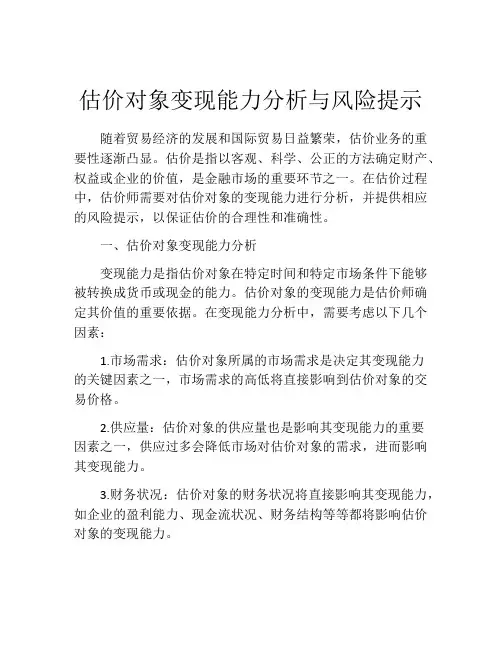 估价对象变现能力分析与风险提示

随着贸易经济的发展和国际贸易日益繁荣，估价业务的重要性逐渐凸显。估价是指以客观、科学、公正的方法确定财产、权益或企业的价值，是金融市场的重要环节之一。在估价过程中，估价师需要对估价对象的变现能力进行分析，并提供相应的风险提示，以保证估价的合理性和准确性。

一、估价对象变现能力分析

变现能力是指估价对象在特定时间和特定市场条件下能够被转换成货币或现金的能力。估价对象的变现能力是估价师确定其价值的重要依据。在变现能力分析中，需要考虑以下几个因素：

1.市场需求：估价对象所属的市场需求是决定其变现能力的关键因素之一，市场需求的高低将直接影响到估价对象的交易价格。

2.供应量：估价对象的供应量也是影响其变现能力的重要因素之一，供应过多会降低市场对估价对象的需求，进而影响其变现能力。

3.财务状况：估价对象的财务状况将直接影响其变现能力，如企业的盈利能力、现金流状况、财务结构等等都将影响估价对象的变现能力。